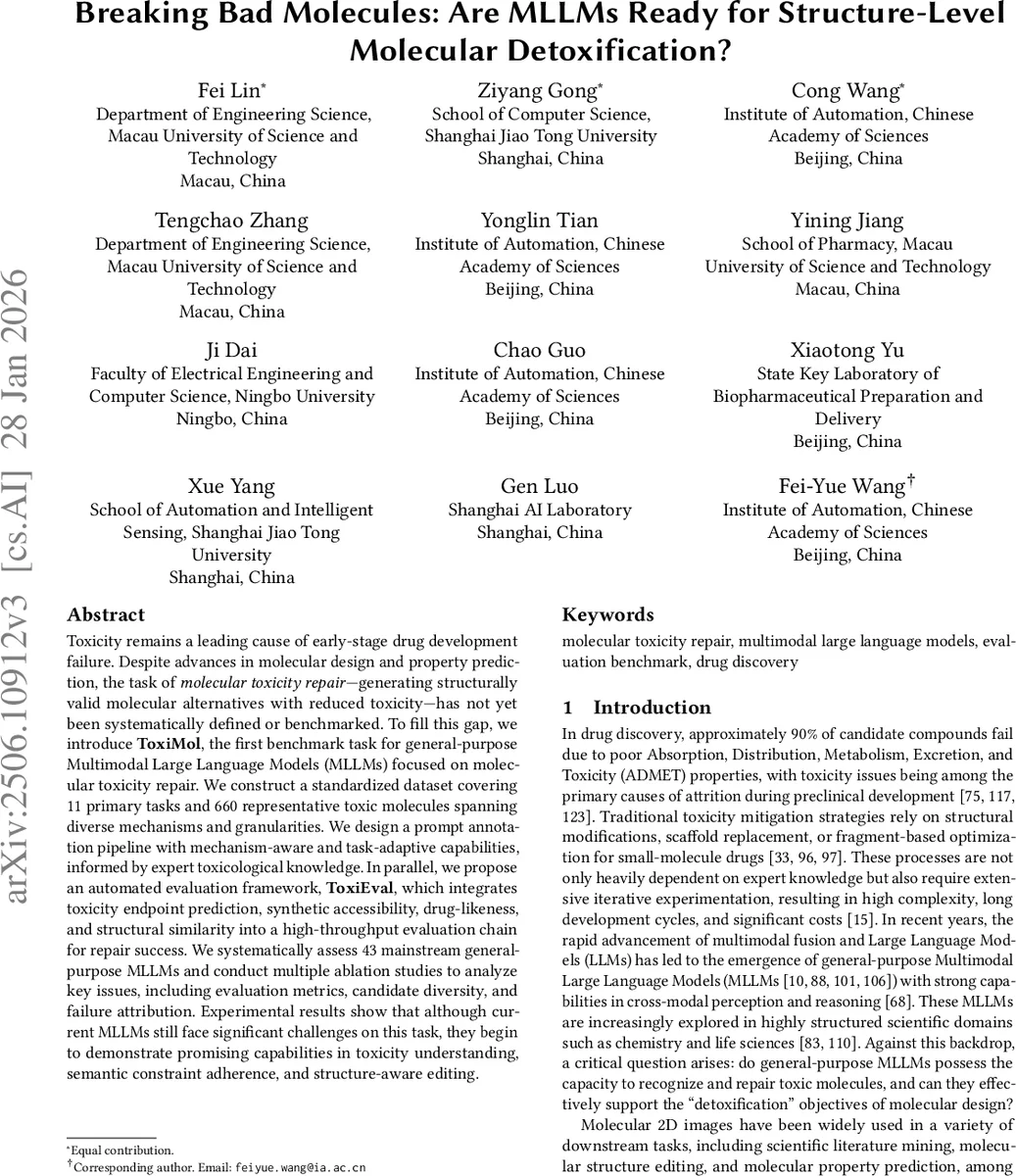 Breaking Bad Molecules: Are MLLMs Ready for Structure-Level Molecular Detoxification?

Fei Lin*
Department of Engineering Science, Macau University of Science and Technology
Macau, China

Ziyang Gong*
School of Computer Science, Shanghai Jiao Tong University
Shanghai, China

Cong Wang*
Institute of Automation, Chinese Academy of Sciences
Beijing, China

Tengchao Zhang
Department of Engineering Science, Macau University of Science and Technology
Macau, China

Yonglin Tian
Institute of Automation, Chinese Academy of Sciences
Beijing, China

Yining Jiang
School of Pharmacy, Macau University of Science and Technology
Macau, China

Ji Dai
Faculty of Electrical Engineering and Computer Science, Ningbo University
Ningbo, China

Chao Guo
Institute of Automation, Chinese Academy of Sciences
Beijing, China

Xiaotong Yu
State Key Laboratory of Biopharmaceutical Preparation and Delivery
Beijing, China

Xue Yang
School of Automation and Intelligent Sensing, Shanghai Jiao Tong University
Shanghai, China

Gen Luo
Shanghai AI Laboratory
Shanghai, China

Fei-Yue Wang†
Institute of Automation, Chinese Academy of Sciences
Beijing, China

arXiv:2506.10912v3 [cs.AI] 28 Jan 2026

Abstract

Toxicity remains a leading cause of early-stage drug development failure. Despite advances in molecular design and property prediction, the task of molecular toxicity repair—generating structurally valid molecular alternatives with reduced toxicity—has not yet been systematically defined or benchmarked. To fill this gap, we introduce ToxiMol, the first benchmark task for general-purpose Multimodal Large Language Models (MLLMs) focused on molecular toxicity repair. We construct a standardized dataset covering 11 primary tasks and 660 representative toxic molecules spanning diverse mechanisms and granularities. We design a prompt annotation pipeline with mechanism-aware and task-adaptive capabilities, informed by expert toxicological knowledge. In parallel, we propose an automated evaluation framework, ToxiEval, which integrates toxicity endpoint prediction, synthetic accessibility, drug-likeness, and structural similarity into a high-throughput evaluation chain for repair success. We systematically assess 43 mainstream general-purpose MLLMs and conduct multiple ablation studies to analyze key issues, including evaluation metrics, candidate diversity, and failure attribution. Experimental results show that although current MLLMs still face significant challenges on this task, they begin to demonstrate promising capabilities in toxicity understanding, semantic constraint adherence, and structure-aware editing.

*Equal contribution.
†Corresponding author. Email: feiyue.wang@ia.ac.cn

Keywords

molecular toxicity repair, multimodal large language models, evaluation benchmark, drug discovery

1 Introduction

In drug discovery, approximately 90% of candidate compounds fail due to poor Absorption, Distribution, Metabolism, Excretion, and Toxicity (ADMET) properties, with toxicity issues being among the primary causes of attrition during preclinical development [75, 117, 123]. Traditional toxicity mitigation strategies rely on structural modifications, scaffold replacement, or fragment-based optimization for small-molecule drugs [33, 96, 97]. These processes are not only heavily dependent on expert knowledge but also require extensive iterative experimentation, resulting in high complexity, long development cycles, and significant costs [15]. In recent years, the rapid advancement of multimodal fusion and Large Language Models (LLMs) has led to the emergence of general-purpose Multimodal Large Language Models (MLLMs [10, 88, 101, 106]) with strong capabilities in cross-modal perception and reasoning [68]. These MLLMs are increasingly explored in highly structured scientific domains such as chemistry and life sciences [83, 110]. Against this backdrop, a critical question arises: do general-purpose MLLMs possess the capacity to recognize and repair toxic molecules, and can they effectively support the "detoxification" objectives of molecular design?

Molecular 2D images have been widely used in a variety of downstream tasks, including scientific literature mining, molecular structure editing, and molecular property prediction, among